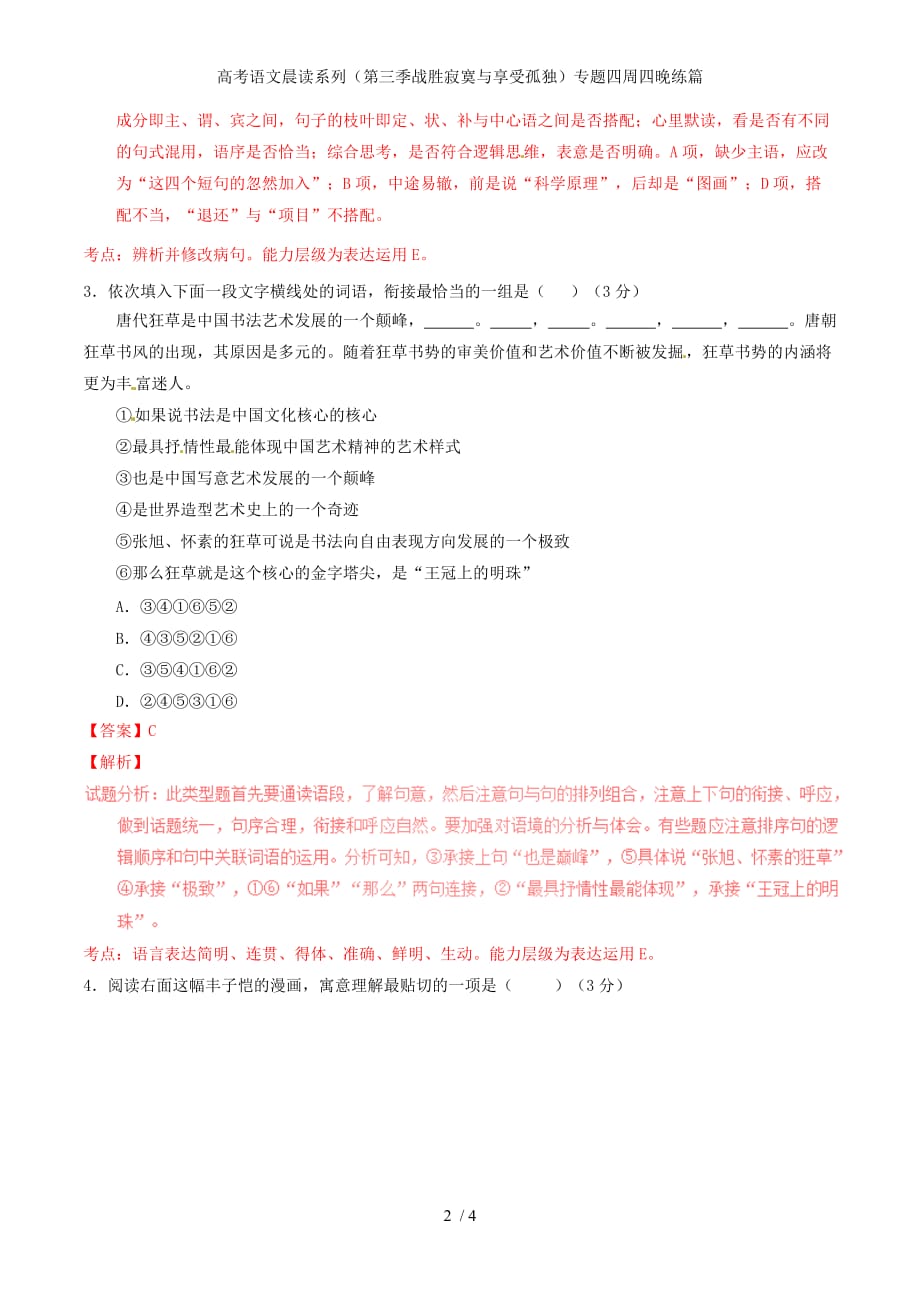 高考语文晨读系列（第三季战胜寂寞与享受孤独）专题四周四晚练篇

成分即主、谓、宾之间，句子的枝叶即定、状、补与中心语之间是否搭配；心里默读，看是否有不同的句式混用，语序是否恰当；综合思考，是否符合逻辑思维，表意是否明确。A项，缺少主语，应改为“这四个短句的忽然加入”；B项，中途易辙，前是说“科学原理”，后却是“图画”；D项，搭配不当，“退还”与“项目”不搭配。

考点：辨析并修改病句。能力层级为表达运用E。

3．依次填入下面一段文字横线处的词语，衔接最恰当的一组是（　　）（3分）

唐代狂草是中国书法艺术发展的一个颠峰，______。_____，_____。______，______，______。唐朝狂草书风的出现，其原因是多元的。随着狂草书势的审美价值和艺术价值不断被发掘，狂草书势的内涵将更为丰富迷人。

①如果说书法是中国文化核心的核心

②最具抒情性最能体现中国艺术精神的艺术样式

③也是中国写意艺术发展的一个颠峰

④是世界造型艺术史上的一个奇迹

⑤张旭、怀素的狂草可说是书法向自由表现方向发展的一个极致

⑥那么狂草就是这个核心的金字塔尖，是“王冠上的明珠”

A．③④①⑥⑤②

B．④③⑤②①⑥

C．③⑤④①⑥②

D．②④⑤③①⑥

【答案】C

【解析】

试题分析：此类型题首先要通读语段，了解句意，然后注意句与句的排列组合，注意上下句的衔接、呼应，做到话题统一，句序合理，衔接和呼应自然。要加强对语境的分析与体会。有些题应注意排序句的逻辑顺序和句中关联词语的运用。分析可知，③承接上句“也是巅峰”，⑤具体说“张旭、怀素的狂草”④承接“极致”，①⑥“如果”“那么”两句连接，②“最具抒情性最能体现”，承接“王冠上的明珠”。

考点：语言表达简明、连贯、得体、准确、鲜明、生动。能力层级为表达运用E。

4．阅读右面这幅丰子恺的漫画，寓意理解最贴切的一项是（　　）（3分）

2 / 4